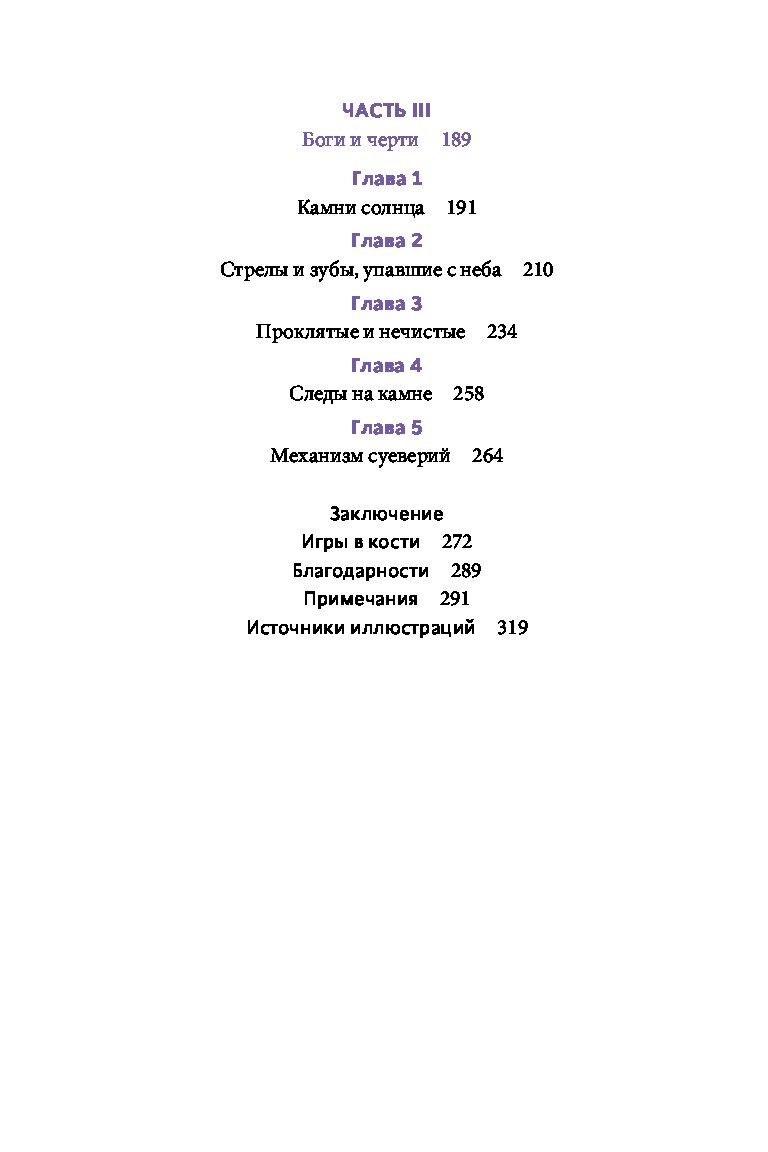 ЧАСТЬ III
Боги и черти 189

Глава 1
Камни солнца 191

Глава 2
Стрелы и зубы, упавшие с неба 210

Глава 3
Проклятые и нечистые 234

Глава 4
Следы на камне 258

Глава 5
Механизм суеверий 264

Заключение
Игры в кости 272
Благодарности 289
Примечания 291
Источники иллюстраций 319